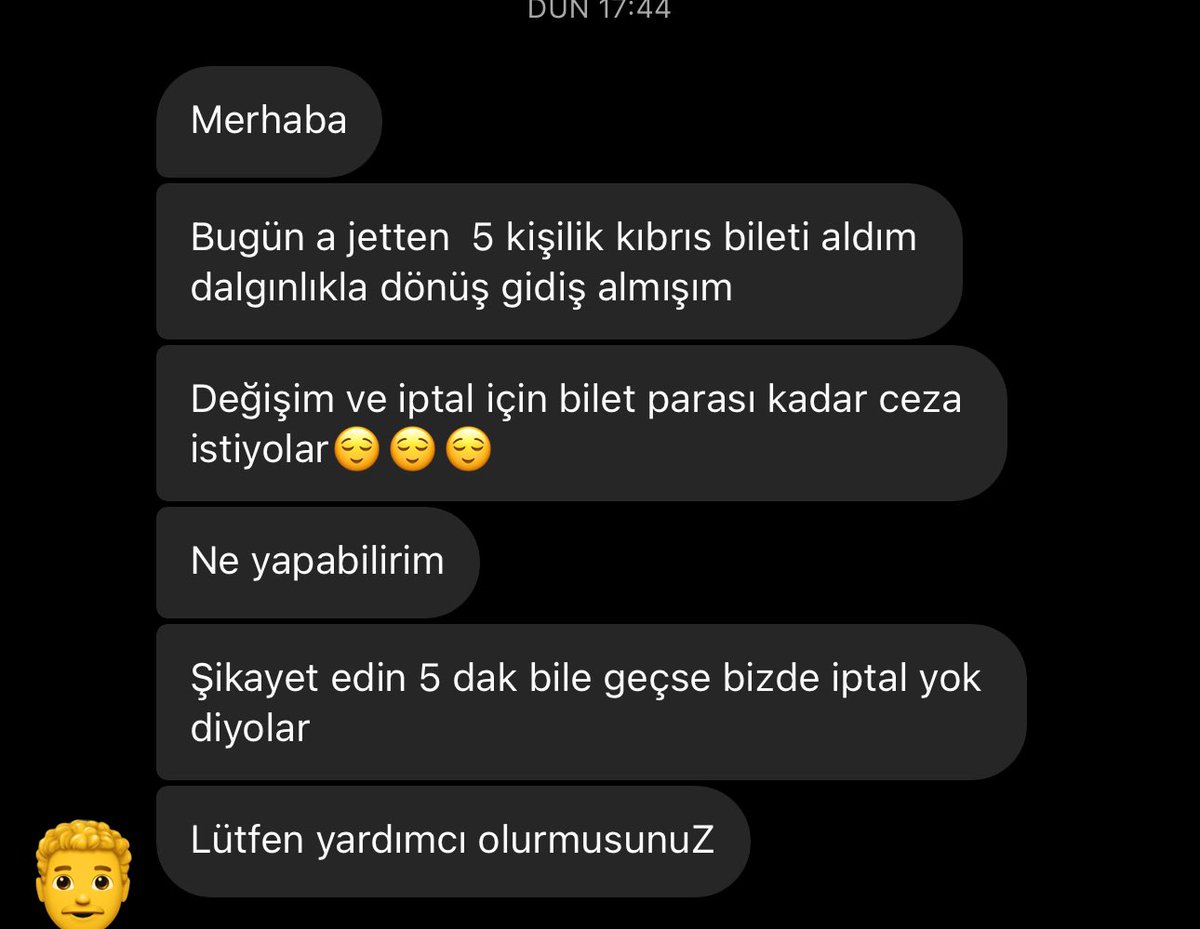 DÜN 17:44

Merhaba

Bugün a jetten  5 kişilik kıbrıs bileti aldım dalgınlıkla dönüş gidiş almışım

Değişim ve iptal için bilet parası kadar ceza istiyolar😌😌😌

Ne yapabilirim

Şikayet edin 5 dak bile geçse bizde iptal yok diyolar

Lütfen yardımcı olurmusunuZ